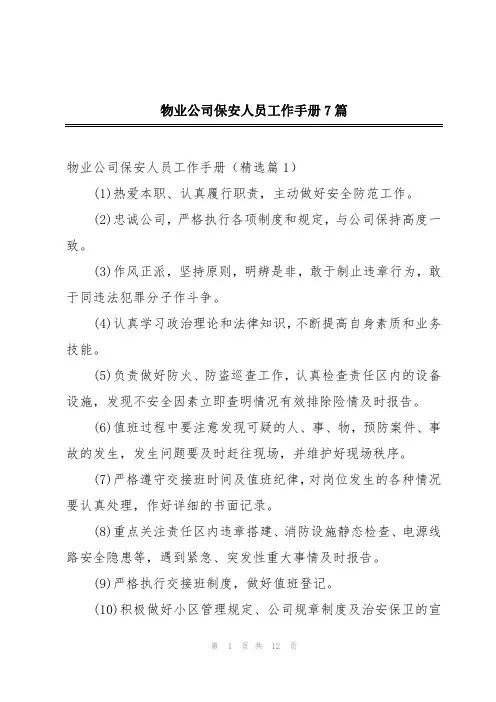 物业公司保安人员工作手册7篇

物业公司保安人员工作手册（精选篇1）

(1)热爱本职、认真履行职责，主动做好安全防范工作。

(2)忠诚公司，严格执行各项制度和规定，与公司保持高度一致。

(3)作风正派，坚持原则，明辨是非，敢于制止违章行为，敢于同违法犯罪分子作斗争。

(4)认真学习政治理论和法律知识，不断提高自身素质和业务技能。

(5)负责做好防火、防盗巡查工作，认真检查责任区内的设备设施，发现不安全因素立即查明情况有效排除险情及时报告。

(6)值班过程中要注意发现可疑的人、事、物，预防案件、事故的发生，发生问题要及时赶往现场，并维护好现场秩序。

(7)严格遵守交接班时间及值班纪律，对岗位发生的各种情况要认真处理，作好详细的书面记录。

(8)重点关注责任区内违章搭建、消防设施静态检查、电源线路安全隐患等，遇到紧急、突发性重大事情及时报告。

(9)严格执行交接班制度，做好值班登记。

(10)积极做好小区管理规定、公司规章制度及治安保卫的宣

第 1 页 共 12 页